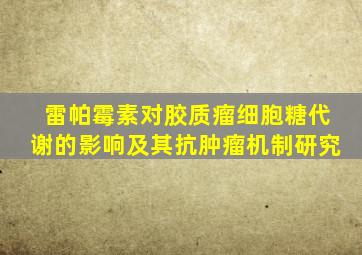 雷帕霉素对胶质瘤细胞糖代谢的影响及其抗肿瘤机制研究